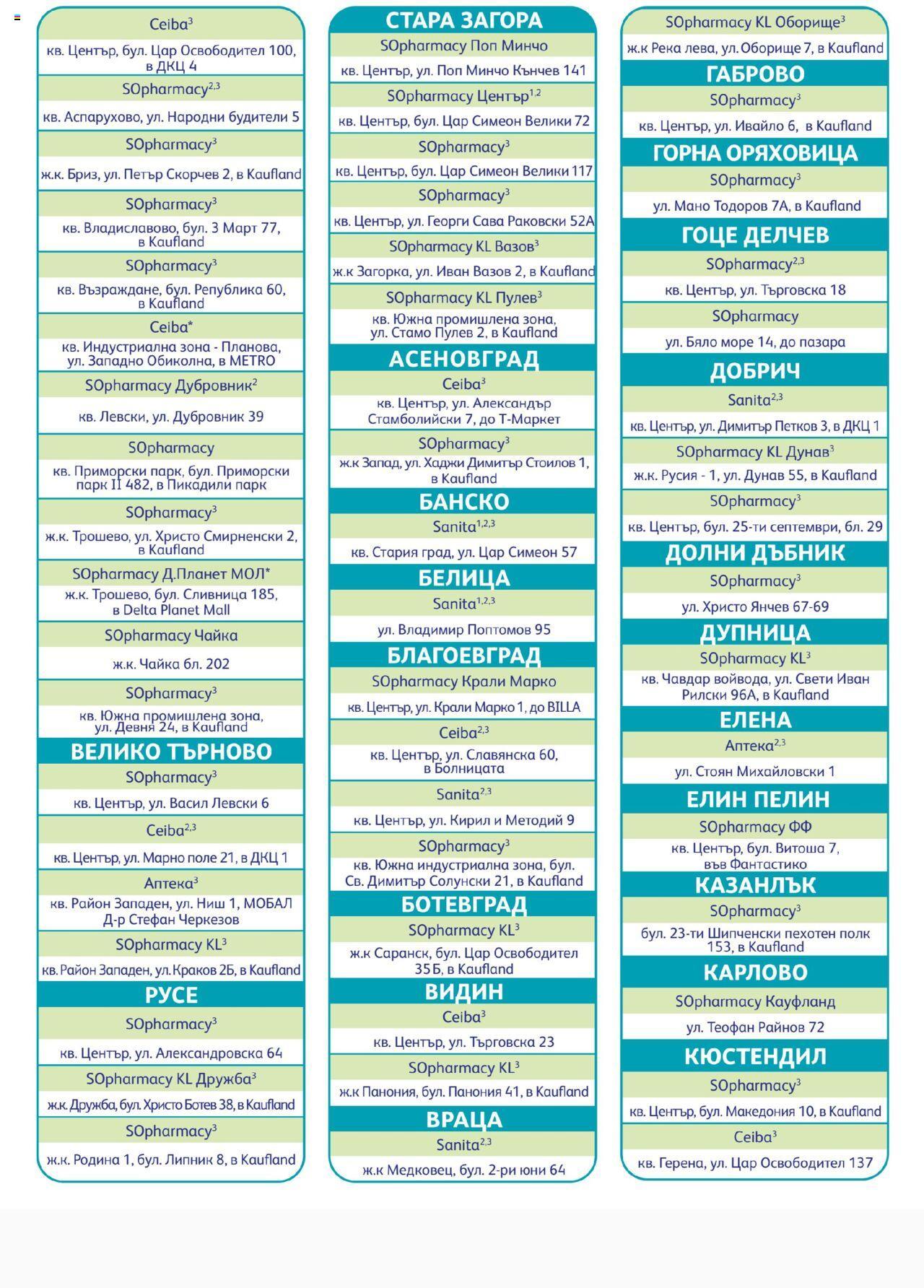 Ceiba$^{3}$
кв. Център, бул. Цар Освободител 100, в ДКЦ 4
SOpharmacy$^{2,3}$
кв. Аспарухово, ул. Народни будители 5
SOpharmacy$^{3}$
ж.к. Бриз, ул. Петър Скорчев 2, в Kaufland
SOpharmacy$^{3}$
кв. Владиславово, бул. 3 Март 77, в Kaufland
SOpharmacy$^{3}$
кв. Възраждане, бул. Република 60, в Kaufland
Ceiba*
кв. Индустриална зона - Планова, ул. Западно Обиколна, в METRO
SOpharmacy Дубровник$^{2}$
кв. Левски, ул. Дубровник 39
SOpharmacy
кв. Приморски парк, бул. Приморски парк II 482, в Пикадили парк
SOpharmacy$^{3}$
ж.к. Трошево, ул. Христо Смирненски 2, в Kaufland
SOpharmacy Д.Планет МОЛ*
ж.к. Трошево, бул. Сливница 185, в Delta Planet Mall
SOpharmacy Чайка
ж.к. Чайка бл. 202
SOpharmacy$^{3}$
кв. Южна промишлена зона, ул. Девня 24, в Kaufland
ВЕЛИКО ТЪРНОВО
SOpharmacy$^{3}$
кв. Център, ул. Васил Левски 6
Ceiba$^{2,3}$
кв. Център, ул. Марно поле 21, в ДКЦ 1
Аптека$^{3}$
кв. Район Западен, ул. Ниш 1, МОБАЛ Д-р Стефан Черкезов
SOpharmacy KL$^{3}$
кв. Район Западен, ул. Краков 2Б, в Kaufland
РУСЕ
SOpharmacy$^{3}$
кв. Център, ул. Александровска 64
SOpharmacy KL Дружба$^{3}$
ж.к. Дружба, бул. Христо Ботев 38, в Kaufland
SOpharmacy$^{3}$
ж.к. Родина 1, бул. Липник 8, в Kaufland

СТАРА ЗАГОРА
SOpharmacy Поп Минчо
кв. Център, ул. Поп Минчо Кънчев 141
SOpharmacy Център$^{1,2}$
кв. Център, бул. Цар Симеон Велики 72
SOpharmacy$^{3}$
кв. Център, бул. Цар Симеон Велики 117
SOpharmacy$^{3}$
кв. Център, ул. Георги Сава Раковски 52А
SOpharmacy KL Вазов$^{3}$
ж.к Загорка, ул. Иван Вазов 2, в Kaufland
SOpharmacy KL Пулев$^{3}$
кв. Южна промишлена зона, ул. Стамо Пулев 2, в Kaufland
АСЕНОВГРАД
Ceiba$^{3}$
кв. Център, ул. Александър Стамболийски 7, до Т-Маркет
SOpharmacy$^{3}$
ж.к Запад, ул. Хаджи Димитър Стоилов 1, в Kaufland
БАНСКО
Sanita$^{1,2,3}$
кв. Стария град, ул. Цар Симеон 57
БЕЛИЦА
Sanita$^{1,2,3}$
ул. Владимир Поптомов 95
БЛАГОЕВГРАД
SOpharmacy Крали Марко
кв. Център, ул. Крали Марко 1, до BILLA
Ceiba$^{2,3}$
кв. Център, ул. Славянска 60, в Болницата
Sanita$^{2,3}$
кв. Център, ул. Кирил и Методий 9
SOpharmacy$^{3}$
кв. Южна индустриална зона, бул. Св. Димитър Солунски 21, в Kaufland
БОТЕВГРАД
SOpharmacy KL$^{3}$
ж.к Саранск, бул. Цар Освободител 35Б, в Kaufland
ВИДИН
Ceiba$^{3}$
кв. Център, ул. Търговска 23
SOpharmacy KL$^{3}$
ж.к Панония, бул. Панония 41, в Kaufland
ВРАЦА
Sanita$^{2,3}$
ж.к Медковец, бул. 2-ри юни 64

SOpharmacy KL Оборище$^{3}$
ж.к Река лева, ул. Оборище 7, в Kaufland
ГАБРОВО
SOpharmacy$^{3}$
кв. Център, ул. Ивайло 6, в Kaufland
ГОРНА ОРЯХОВИЦА
SOpharmacy$^{3}$
ул. Мано Тодоров 7А, в Kaufland
ГОЦЕ ДЕЛЧЕВ
SOpharmacy$^{2,3}$
кв. Център, ул. Търговска 18
SOpharmacy
ул. Бяло море 14, до пазара
ДОБРИЧ
Sanita$^{2,3}$
кв. Център, ул. Димитър Петков 3, в ДКЦ 1
SOpharmacy KL Дунав$^{3}$
ж.к. Русия - 1, ул. Дунав 55, в Kaufland
SOpharmacy$^{3}$
кв. Център, бул. 25-ти септември, бл. 29
ДОЛНИ ДЪБНИК
SOpharmacy$^{3}$
ул. Христо Янчев 67-69
ДУПНИЦА
SOpharmacy KL$^{3}$
кв. Чавдар войвода, ул. Свети Иван Рилски 96А, в Kaufland
ЕЛЕНА
Аптека$^{2,3}$
ул. Стоян Михайловски 1
ЕЛИН ПЕЛИН
SOpharmacy ФФ
кв. Център, бул. Витоша 7, във Фантастико
КАЗАНЛЪК
SOpharmacy$^{3}$
бул. 23-ти Шипченски пехотен полк 153, в Kaufland
КАРЛОВО
SOpharmacy Кауфланд
ул. Теофан Райнов 72
КЮСТЕНДИЛ
SOpharmacy$^{3}$
кв. Център, бул. Македония 10, в Kaufland
Ceiba$^{3}$
кв. Герена, ул. Цар Освободител 137